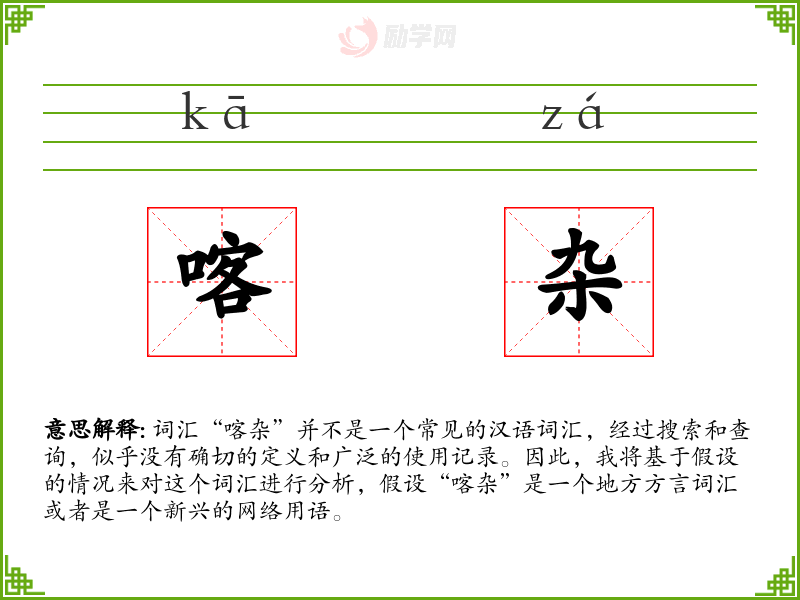 kā zá

喀 杂

意思解释:词汇“喀杂”并不是一个常见的汉语词汇，经过搜索和查询，似乎没有确切的定义和广泛的使用记录。因此，我将基于假设的情况来对这个词汇进行分析，假设“喀杂”是一个地方方言词汇或者是一个新兴的网络用语。

励学网